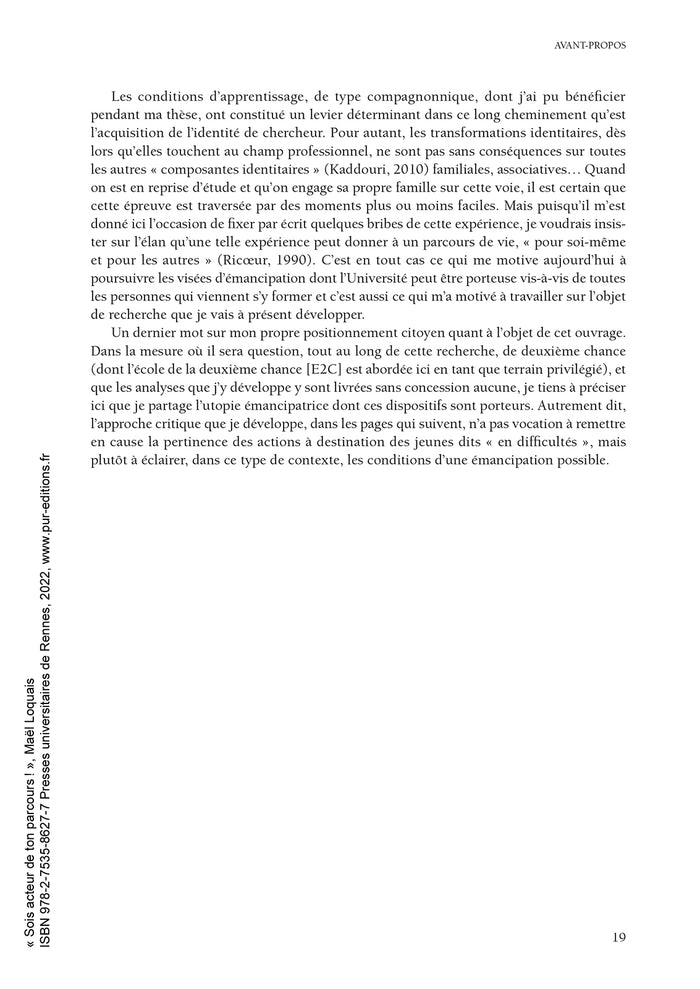 AVANT-PROPOS

Les conditions d'apprentissage, de type compagnonnique, dont j'ai pu bénéficier pendant ma thèse, ont constitué un levier déterminant dans ce long cheminement qu'est l'acquisition de l'identité de chercheur. Pour autant, les transformations identitaires, dès lors qu'elles touchent au champ professionnel, ne sont pas sans conséquences sur toutes les autres « composantes identitaires » (Kaddouri, 2010) familiales, associatives… Quand on est en reprise d'étude et qu'on engage sa propre famille sur cette voie, il est certain que cette épreuve est traversée par des moments plus ou moins faciles. Mais puisqu'il m'est donné ici l'occasion de fixer par écrit quelques bribes de cette expérience, je voudrais insister sur l'élan qu'une telle expérience peut donner à un parcours de vie, « pour soi-même et pour les autres » (Ricœur, 1990). C'est en tout cas ce qui me motive aujourd'hui à poursuivre les visées d'émancipation dont l'Université peut être porteuse vis-à-vis de toutes les personnes qui viennent s'y former et c'est aussi ce qui m'a motivé à travailler sur l'objet de recherche que je vais à présent développer.

Un dernier mot sur mon propre positionnement citoyen quant à l'objet de cet ouvrage. Dans la mesure où il sera question, tout au long de cette recherche, de deuxième chance (dont l'école de la deuxième chance [E2C] est abordée ici en tant que terrain privilégié), et que les analyses que j'y développe y sont livrées sans concession aucune, je tiens à préciser ici que je partage l'utopie émancipatrice dont ces dispositifs sont porteurs. Autrement dit, l'approche critique que je développe, dans les pages qui suivent, n'a pas vocation à remettre en cause la pertinence des actions à destination des jeunes dits « en difficultés », mais plutôt à éclairer, dans ce type de contexte, les conditions d'une émancipation possible.

« Sois acteur de ton parcours ! », Maël Loquais
ISBN 978-2-7535-8627-7 Presses universitaires de Rennes, 2022, www.pur-editions.fr

19